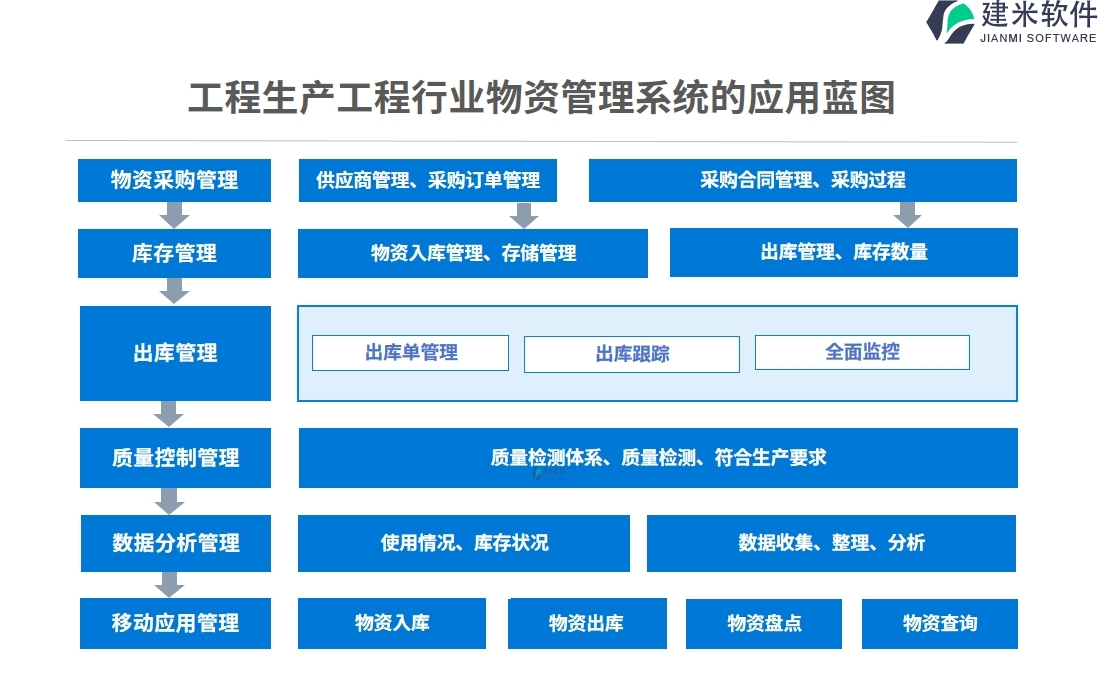 建米软件
JIANMI SOFTWARE

工程生产工程行业物资管理系统的应用蓝图

物资采购管理

供应商管理、采购订单管理

采购合同管理、采购过程

库存管理

物资入库管理、存储管理

出库管理、库存数量

出库管理

出库单管理

出库跟踪

全面监控

质量控制管理

质量检测体系、质量检测、符合生产要求

数据分析管理

使用情况、库存状况

数据收集、整理、分析

移动应用管理

物资入库

物资出库

物资盘点

物资查询